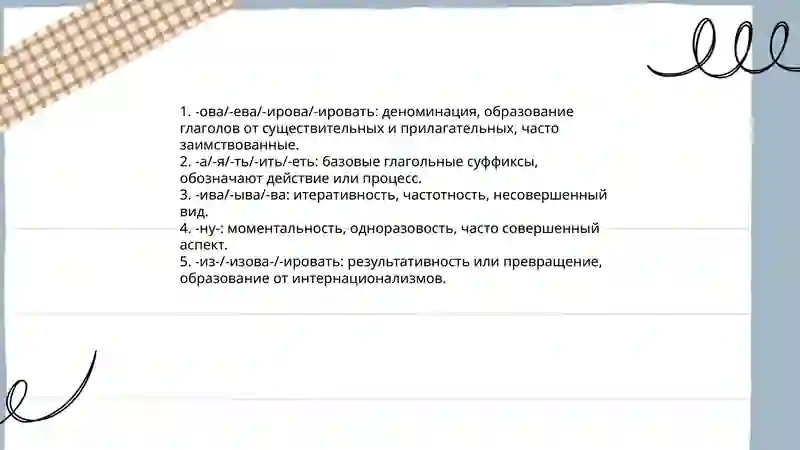 1. -ова/-ева/-ирова/-ировать: деноминация, образование глаголов от существительных и прилагательных, часто заимствованные.
2. -а/-я/-ть/-ить/-еть: базовые глагольные суффиксы, обозначают действие или процесс.
3. -ива/-ыва/-ва: итеративность, частотность, несовершенный вид.
4. -ну-: моментальность, одноразовость, часто совершенный аспект.
5. -из-/-изова-/-ировать: результативность или превращение, образование от интернационализмов.